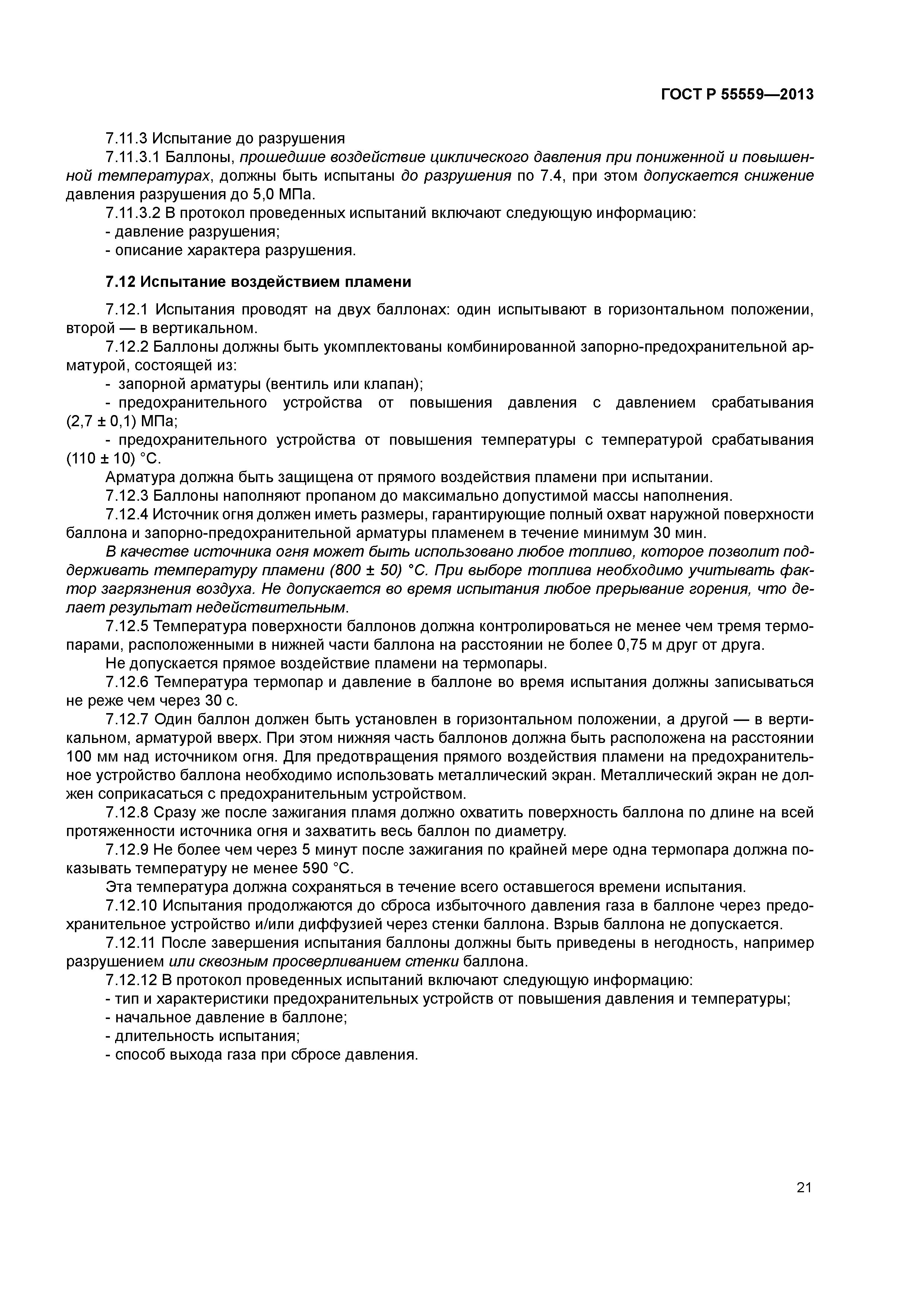 ГОСТ Р 55559—2013

7.11.3 Испытание до разрушения

7.11.3.1 Баллоны, прошедшие воздействие циклического давления при пониженной и повышенной температурах, должны быть испытаны до разрушения по 7.4, при этом допускается снижение давления разрушения до 5,0 МПа.

7.11.3.2 В протокол проведенных испытаний включают следующую информацию:

- давление разрушения;

- описание характера разрушения.

7.12 Испытание воздействием пламени

7.12.1 Испытания проводят на двух баллонах: один испытывают в горизонтальном положении, второй — в вертикальном.

7.12.2 Баллоны должны быть укомплектованы комбинированной запорно-предохранительной арматурой, состоящей из:

- запорной арматуры (вентиль или клапан);

- предохранительного устройства от повышения давления с давлением срабатывания (2,7 ± 0,1) МПа;

- предохранительного устройства от повышения температуры с температурой срабатывания (110 ± 10) °С.

Арматура должна быть защищена от прямого воздействия пламени при испытании.

7.12.3 Баллоны наполняют пропаном до максимально допустимой массы наполнения.

7.12.4 Источник огня должен иметь размеры, гарантирующие полный охват наружной поверхности баллона и запорно-предохранительной арматуры пламенем в течение минимум 30 мин.

В качестве источника огня может быть использовано любое топливо, которое позволит поддерживать температуру пламени (800 ± 50) °С. При выборе топлива необходимо учитывать фактор загрязнения воздуха. Не допускается во время испытания любое прерывание горения, что делает результат недействительным.

7.12.5 Температура поверхности баллонов должна контролироваться не менее чем тремя термопарами, расположенными в нижней части баллона на расстоянии не более 0,75 м друг от друга.

Не допускается прямое воздействие пламени на термопары.

7.12.6 Температура термопар и давление в баллоне во время испытания должны записываться не реже чем через 30 с.

7.12.7 Один баллон должен быть установлен в горизонтальном положении, а другой — в вертикальном, арматурой вверх. При этом нижняя часть баллонов должна быть расположена на расстоянии 100 мм над источником огня. Для предотвращения прямого воздействия пламени на предохранительное устройство баллона необходимо использовать металлический экран. Металлический экран не должен соприкасаться с предохранительным устройством.

7.12.8 Сразу же после зажигания пламя должно охватить поверхность баллона по длине на всей протяженности источника огня и захватить весь баллон по диаметру.

7.12.9 Не более чем через 5 минут после зажигания по крайней мере одна термопара должна показывать температуру не менее 590 °С.

Эта температура должна сохраняться в течение всего оставшегося времени испытания.

7.12.10 Испытания продолжаются до сброса избыточного давления газа в баллоне через предохранительное устройство и/или диффузией через стенки баллона. Взрыв баллона не допускается.

7.12.11 После завершения испытания баллоны должны быть приведены в негодность, например разрушением или сквозным просверливанием стенки баллона.

7.12.12 В протокол проведенных испытаний включают следующую информацию:

- тип и характеристики предохранительных устройств от повышения давления и температуры;

- начальное давление в баллоне;

- длительность испытания;

- способ выхода газа при сбросе давления.

21